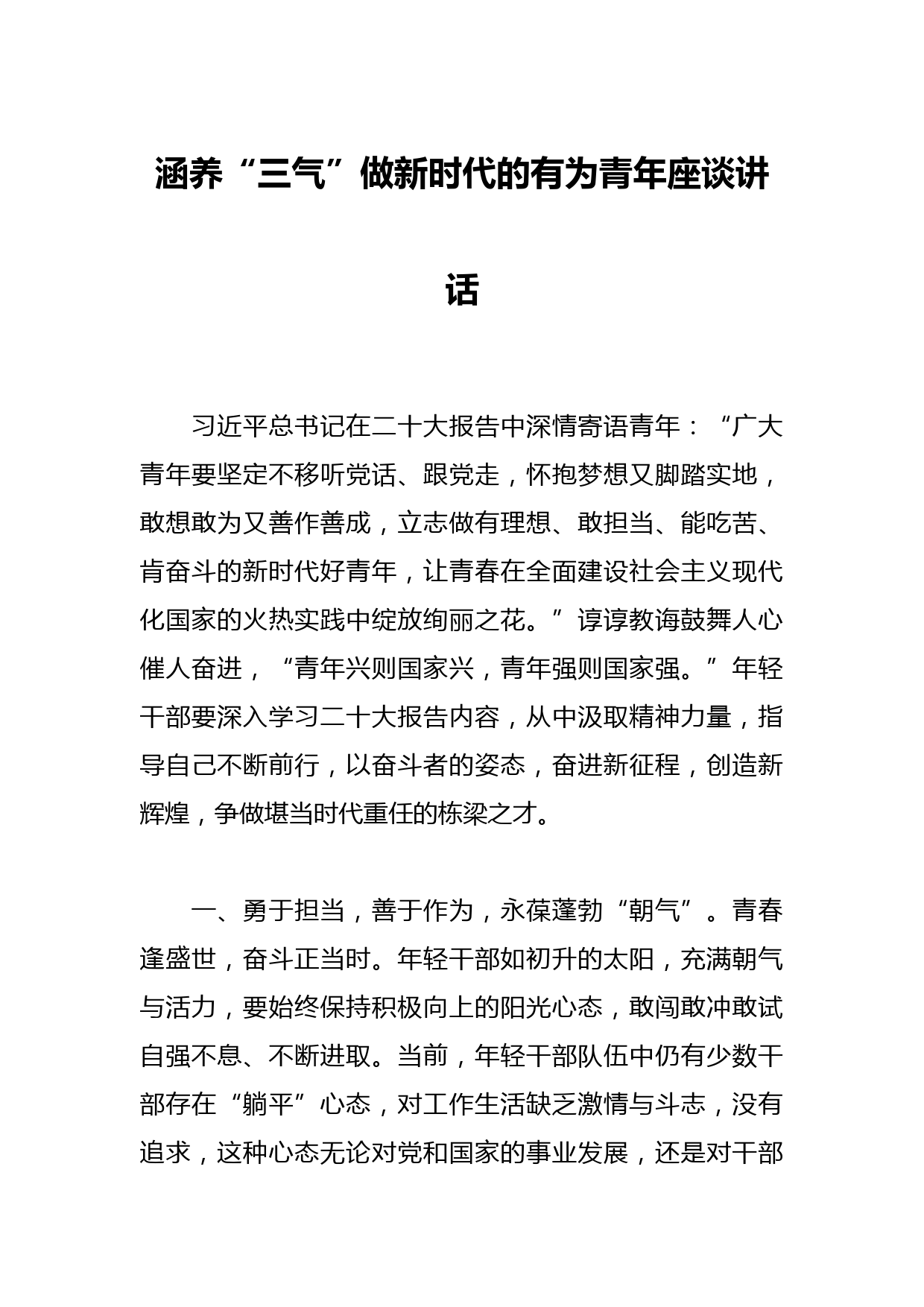 涵养“三气”做新时代的有为青年座谈讲话

习近平总书记在二十大报告中深情寄语青年：“广大青年要坚定不移听党话、跟党走，怀抱梦想又脚踏实地，敢想敢为又善作善成，立志做有理想、敢担当、能吃苦、肯奋斗的新时代好青年，让青春在全面建设社会主义现代化国家的火热实践中绽放绚丽之花。”谆谆教诲鼓舞人心催人奋进，“青年兴则国家兴，青年强则国家强。”年轻干部要深入学习二十大报告内容，从中汲取精神力量，指导自己不断前行，以奋斗者的姿态，奋进新征程，创造新辉煌，争做堪当时代重任的栋梁之才。

一、勇于担当，善于作为，永葆蓬勃“朝气”。青春逢盛世，奋斗正当时。年轻干部如初升的太阳，充满朝气与活力，要始终保持积极向上的阳光心态，敢闯敢冲敢试自强不息、不断进取。当前，年轻干部队伍中仍有少数干部存在“躺平”心态，对工作生活缺乏激情与斗志，没有追求，这种心态无论对党和国家的事业发展，还是对干部